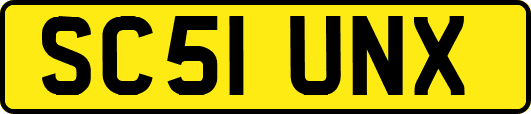 SC51 UNX